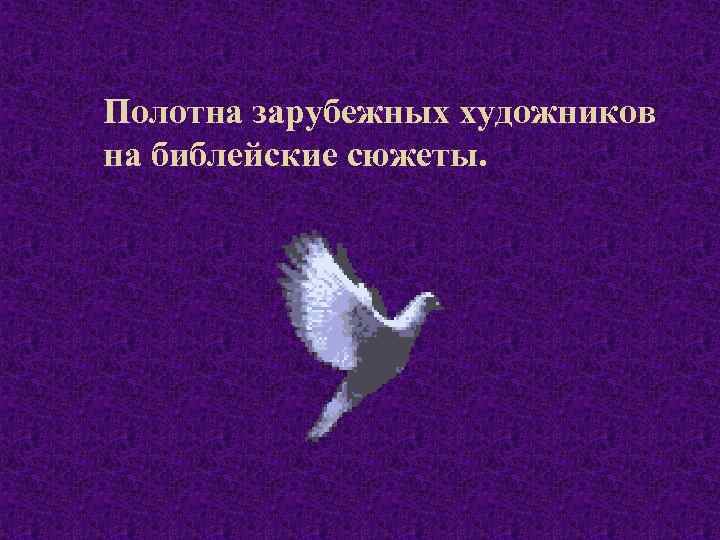 Полотна зарубежных художников на библейские сюжеты.